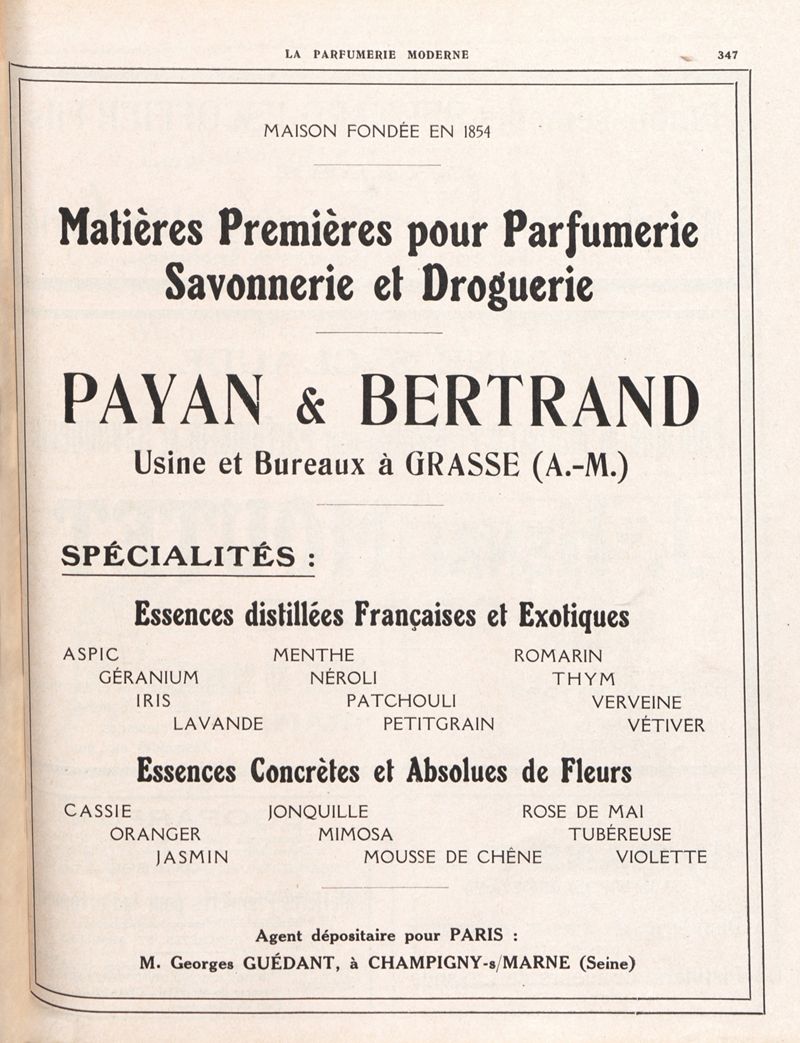 LA PARFUMERIE MODERNE 347

MAISON FONDÉE EN 1854

Matières Premières pour Parfumerie Savonnerie et Droguerie

PAYAN & BERTRAND

Usine et Bureaux à GRASSE (A.-M.)

SPÉCIALITÉS :

Essences distillées Françaises et Exotiques

ASPIC
GÉRANIUM
IRIS
LAVANDE
MENTHE
NÉROLI
PATCHOULI
PETITGRAIN
ROMARIN
THYM
VERVEINE
VÉTIVER

Essences Concrètes et Absolues de Fleurs

CASSIE
ORANGER
JASMIN
JONQUILLE
MIMOSA
MOUSSE DE CHÊNE
ROSE DE MAI
TUBÉREUSE
VIOLETTE

Agent dépositaire pour PARIS :
M. Georges GUÉDANT, à CHAMPIGNY-s/MARNE (Seine)